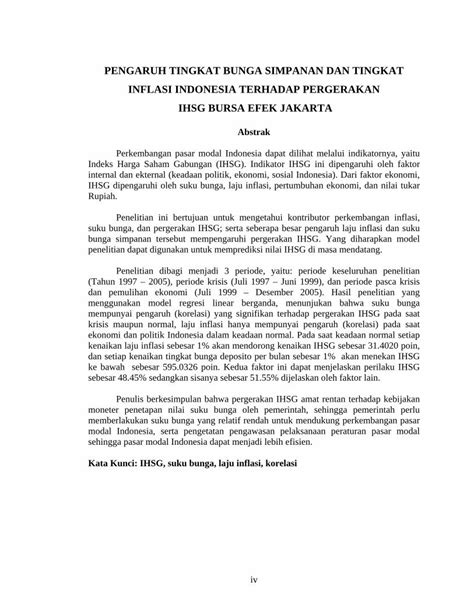 PENGARUH TINGKAT BUNGA SIMPANAN DAN TINGKAT INFLASI INDONESIA TERHADAP PERGERAKAN IHSG BURSA EFEK JAKARTA

Abstrak

Perkembangan pasar modal Indonesia dapat dilihat melalui indikatornya, yaitu Indeks Harga Saham Gabungan (IHSG). Indikator IHSG ini dipengaruhi oleh faktor internal dan ekternal (keadaan politik, ekonomi, sosial Indonesia). Dari faktor ekonomi, IHSG dipengaruhi oleh suku bunga, laju inflasi, pertumbuhan ekonomi, dan nilai tukar Rupiah.

Penelitian ini bertujuan untuk mengetahui kontributor perkembangan inflasi, suku bunga, dan pergerakan IHSG; serta seberapa besar pengaruh laju inflasi dan suku bunga simpanan tersebut mempengaruhi pergerakan IHSG. Yang diharapkan model penelitian dapat digunakan untuk memprediksi nilai IHSG di masa mendatang.

Penelitian dibagi menjadi 3 periode, yaitu: periode keseluruhan penelitian (Tahun 1997 – 2005), periode krisis (Juli 1997 – Juni 1999), dan periode pasca krisis dan pemulihan ekonomi (Juli 1999 – Desember 2005). Hasil penelitian yang menggunakan model regresi linear berganda, menunjukan bahwa suku bunga mempunyai pengaruh (korelasi) yang signifikan terhadap pergerakan IHSG pada saat krisis maupun normal, laju inflasi hanya mempunyai pengaruh (korelasi) pada saat ekonomi dan politik Indonesia dalam keadaan normal. Pada saat keadaan normal setiap kenaikan laju inflasi sebesar 1% akan mendorong kenaikan IHSG sebesar 31.4020 poin, dan setiap kenaikan tingkat bunga deposito per bulan sebesar 1% akan menekan IHSG ke bawah sebesar 595.0326 poin. Kedua faktor ini dapat menjelaskan perilaku IHSG sebesar 48.45% sedangkan sisanya sebesar 51.55% dijelaskan oleh faktor lain.

Penulis berkesimpulan bahwa pergerakan IHSG amat rentan terhadap kebijakan moneter penetapan nilai suku bunga oleh pemerintah, sehingga pemerintah perlu memberlakukan suku bunga yang relatif rendah untuk mendukung perkembangan pasar modal Indonesia, serta pengetatan pengawasan pelaksanaan peraturan pasar modal sehingga pasar modal Indonesia dapat menjadi lebih efisien.

Kata Kunci: IHSG, suku bunga, laju inflasi, korelasi

iv